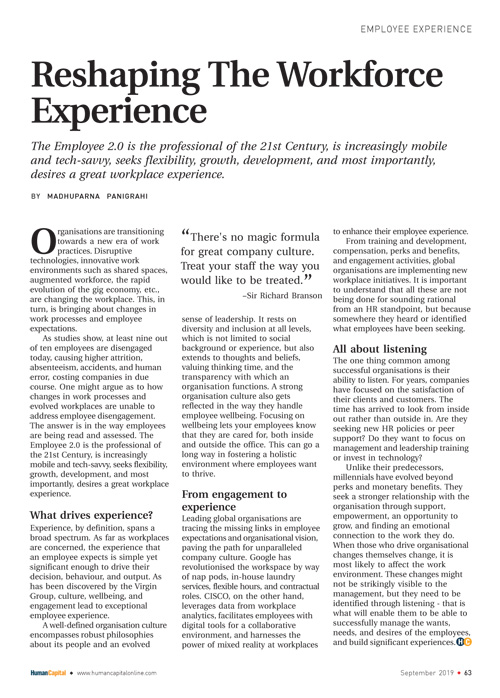 EMPLOYEE EXPERIENCE

Reshaping The Workforce Experience

The Employee 2.0 is the professional of the 21st Century, is increasingly mobile and tech-savvy, seeks flexibility, growth, development, and most importantly, desires a great workplace experience.

BY MADHUPARNA PANIGRAHI

Organisations are transitioning towards a new era of work practices. Disruptive technologies, innovative work environments such as shared spaces, augmented workforce, the rapid evolution of the gig economy, etc., are changing the workplace. This, in turn, is bringing about changes in work processes and employee expectations.

As studies show, at least nine out of ten employees are disengaged today, causing higher attrition, absenteeism, accidents, and human error, costing companies in due course. One might argue as to how changes in work processes and evolved workplaces are unable to address employee disengagement. The answer is in the way employees are being read and assessed. The Employee 2.0 is the professional of the 21st Century, is increasingly mobile and tech-savvy, seeks flexibility, growth, development, and most importantly, desires a great workplace experience.

What drives experience?

Experience, by definition, spans a broad spectrum. As far as workplaces are concerned, the experience that an employee expects is simple yet significant enough to drive their decision, behaviour, and output. As has been discovered by the Virgin Group, culture, wellbeing, and engagement lead to exceptional employee experience.

A well-defined organisation culture encompasses robust philosophies about its people and an evolved

“There's no magic formula for great company culture. Treat your staff the way you would like to be treated.”

–Sir Richard Branson

sense of leadership. It rests on diversity and inclusion at all levels, which is not limited to social background or experience, but also extends to thoughts and beliefs, valuing thinking time, and the transparency with which an organisation functions. A strong organisation culture also gets reflected in the way they handle employee wellbeing. Focusing on wellbeing lets your employees know that they are cared for, both inside and outside the office. This can go a long way in fostering a holistic environment where employees want to thrive.

From engagement to experience

Leading global organisations are tracing the missing links in employee expectations and organisational vision, paving the path for unparalleled company culture. Google has revolutionised the workspace by way of nap pods, in-house laundry services, flexible hours, and contractual roles. CISCO, on the other hand, leverages data from workplace analytics, facilitates employees with digital tools for a collaborative environment, and harnesses the power of mixed reality at workplaces to enhance their employee experience.

From training and development, compensation, perks and benefits, and engagement activities, global organisations are implementing new workplace initiatives. It is important to understand that all these are not being done for sounding rational from an HR standpoint, but because somewhere they heard or identified what employees have been seeking.

All about listening

The one thing common among successful organisations is their ability to listen. For years, companies have focused on the satisfaction of their clients and customers. The time has arrived to look from inside out rather than outside in. Are they seeking new HR policies or peer support? Do they want to focus on management and leadership training or invest in technology?

Unlike their predecessors, millennials have evolved beyond perks and monetary benefits. They seek a stronger relationship with the organisation through support, empowerment, an opportunity to grow, and finding an emotional connection to the work they do. When those who drive organisational changes themselves change, it is most likely to affect the work environment. These changes might not be strikingly visible to the management, but they need to be identified through listening - that is what will enable them to be able to successfully manage the wants, needs, and desires of the employees, and build significant experiences. HC

HumanCapital • www.humancapitalonline.com

September 2019 • 63